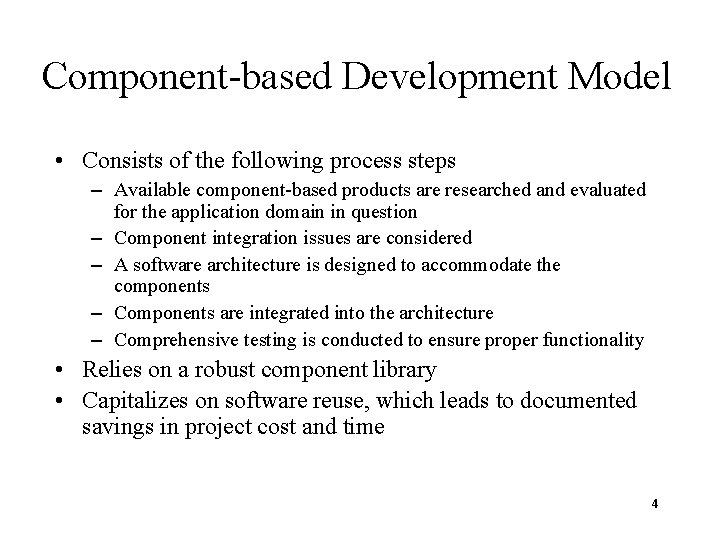 Component-based Development Model

• Consists of the following process steps
– Available component-based products are researched and evaluated for the application domain in question
– Component integration issues are considered
– A software architecture is designed to accommodate the components
– Components are integrated into the architecture
– Comprehensive testing is conducted to ensure proper functionality
• Relies on a robust component library
• Capitalizes on software reuse, which leads to documented savings in project cost and time

4